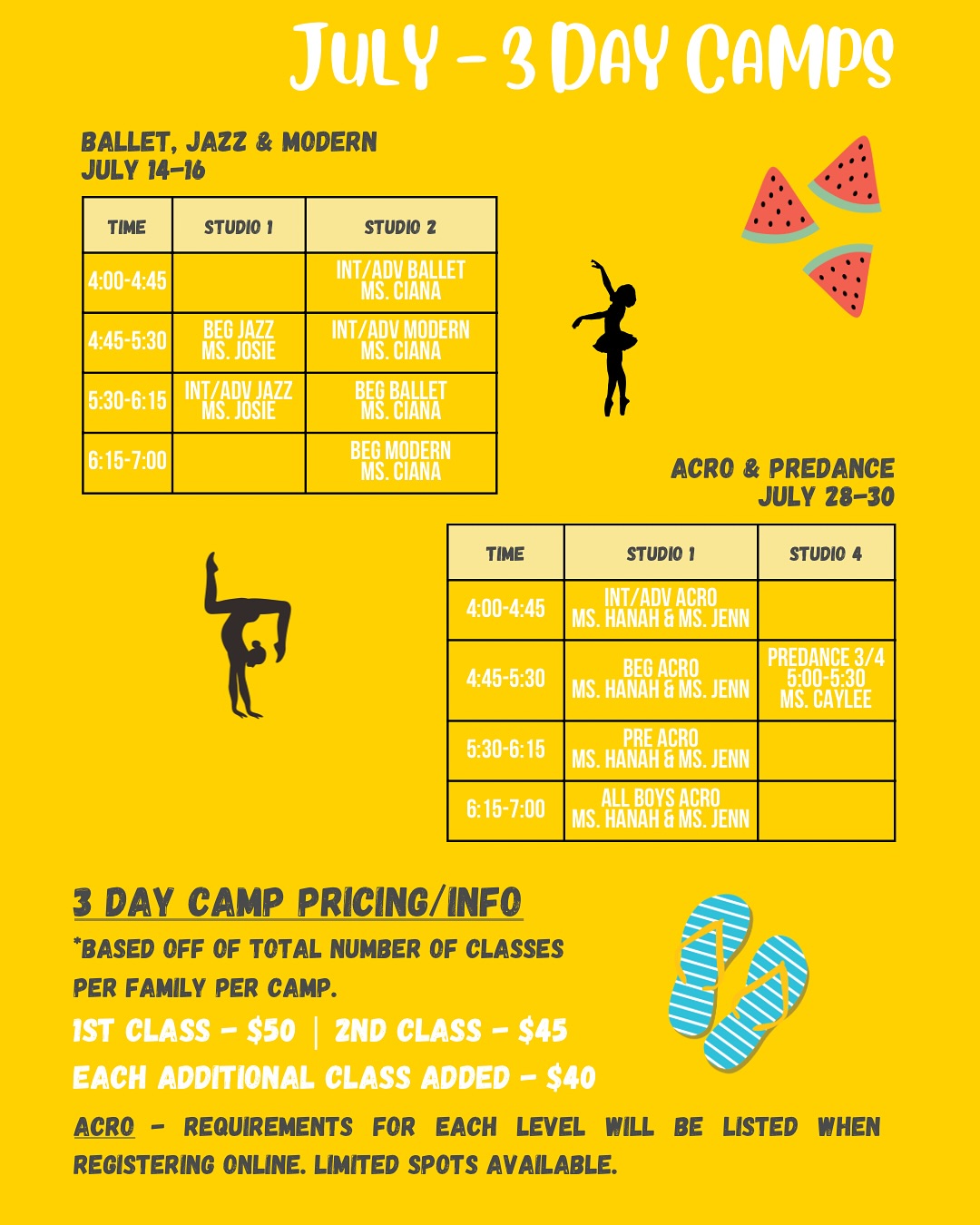 JULY - 3 DAY CAMPS

BALLET, JAZZ & MODERN
JULY 14-16

| TIME | STUDIO 1 | STUDIO 2 |
|---|---|---|
| 4:00-4:45 | | INT/ADV BALLET MS. CIANA |
| 4:45-5:30 | BEG JAZZ MS. JOSIE | INT/ADV MODERN MS. CIANA |
| 5:30-6:15 | INT/ADV JAZZ MS. JOSIE | BEG BALLET MS. CIANA |
| 6:15-7:00 | | BEG MODERN MS. CIANA |

ACRO & PREDANCE
JULY 28-30

| TIME | STUDIO 1 | STUDIO 4 |
|---|---|---|
| 4:00-4:45 | INT/ADV ACRO MS. HANAH & MS. JENN | |
| 4:45-5:30 | BEG ACRO MS. HANAH & MS. JENN | PREDANCE 3/4 5:00-5:30 MS. CAYLEE |
| 5:30-6:15 | PRE ACRO MS. HANAH & MS. JENN | |
| 6:15-7:00 | ALL BOYS ACRO MS. HANAH & MS. JENN | |

3 DAY CAMP PRICING/INFO
*BASED OFF OF TOTAL NUMBER OF CLASSES PER FAMILY PER CAMP.
1ST CLASS - $50 | 2ND CLASS - $45
EACH ADDITIONAL CLASS ADDED - $40
ACRO - REQUIREMENTS FOR EACH LEVEL WILL BE LISTED WHEN REGISTERING ONLINE. LIMITED SPOTS AVAILABLE.